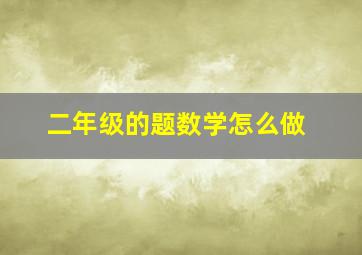 二年级的题数学怎么做